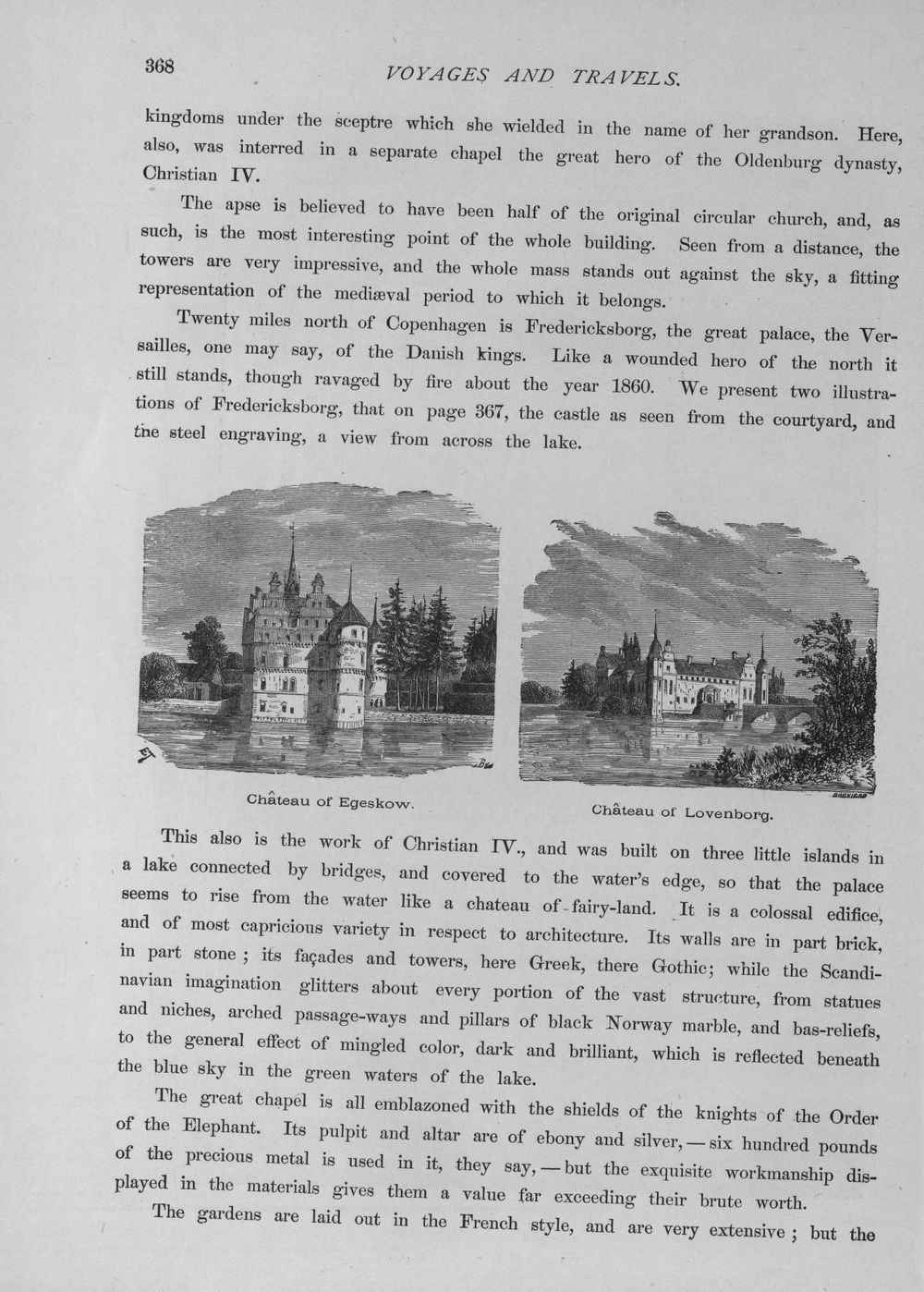 368 VOYAGES AND TRAVELS.

kingdoms under the sceptre which she wielded in the name of her grandson. Here, also, was interred in a separate chapel the great hero of the Oldenburg dynasty, Christian IV.

The apse is believed to have been half of the original circular church, and, as such, is the most interesting point of the whole building. Seen from a distance, the towers are very impressive, and the whole mass stands out against the sky, a fitting representation of the mediæval period to which it belongs.

Twenty miles north of Copenhagen is Fredericksborg, the great palace, the Versailles, one may say, of the Danish kings. Like a wounded hero of the north it still stands, though ravaged by fire about the year 1860. We present two illustrations of Fredericksborg, that on page 367, the castle as seen from the courtyard, and the steel engraving, a view from across the lake.

Château of Egeskow.

Château of Lovenborg.

This also is the work of Christian IV., and was built on three little islands in a lake connected by bridges, and covered to the water's edge, so that the palace seems to rise from the water like a chateau of fairy-land. It is a colossal edifice, and of most capricious variety in respect to architecture. Its walls are in part brick, in part stone; its façades and towers, here Greek, there Gothic; while the Scandinavian imagination glitters about every portion of the vast structure, from statues and niches, arched passage-ways and pillars of black Norway marble, and bas-reliefs, to the general effect of mingled color, dark and brilliant, which is reflected beneath the blue sky in the green waters of the lake.

The great chapel is all emblazoned with the shields of the knights of the Order of the Elephant. Its pulpit and altar are of ebony and silver, — six hundred pounds of the precious metal is used in it, they say, — but the exquisite workmanship displayed in the materials gives them a value far exceeding their brute worth.

The gardens are laid out in the French style, and are very extensive; but the